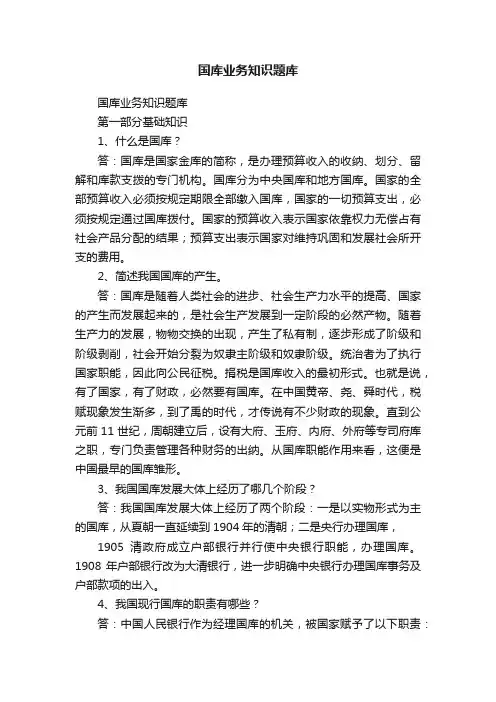 国库业务知识题库

国库业务知识题库

第一部分基础知识

1、什么是国库？

答：国库是国家金库的简称，是办理预算收入的收纳、划分、留解和库款支拨的专门机构。国库分为中央国库和地方国库。国家的全部预算收入必须按规定期限全部缴入国库，国家的一切预算支出，必须按规定通过国库拨付。国家的预算收入表示国家依靠权力无偿占有社会产品分配的结果；预算支出表示国家对维持巩固和发展社会所开支的费用。

2、简述我国国库的产生。

答：国库是随着人类社会的进步、社会生产力水平的提高、国家的产生而发展起来的，是社会生产发展到一定阶段的必然产物。随着生产力的发展，物物交换的出现，产生了私有制，逐步形成了阶级和阶级剥削，社会开始分裂为奴隶主阶级和奴隶阶级。统治者为了执行国家职能，因此向公民征税。捐税是国库收入的最初形式。也就是说，有了国家，有了财政，必然要有国库。在中国黄帝、尧、舜时代，税赋现象发生渐多，到了禹的时代，才传说有不少财政的现象。直到公元前 11 世纪，周朝建立后，设有大府、玉府、内府、外府等专司府库之职，专门负责管理各种财务的出纳。从国库职能作用来看，这便是中国最早的国库雏形。

3、我国国库发展大体上经历了哪几个阶段？

答：我国国库发展大体上经历了两个阶段：一是以实物形式为主的国库，从夏朝一直延续到 1904 年的清朝；二是央行办理国库，

1905 清政府成立户部银行并行使中央银行职能，办理国库。1908 年户部银行改为大清银行，进一步明确中央银行办理国库事务及户部款项的出入。

4、我国现行国库的职责有哪些？

答：中国人民银行作为经理国库的机关，被国家赋予了以下职责：